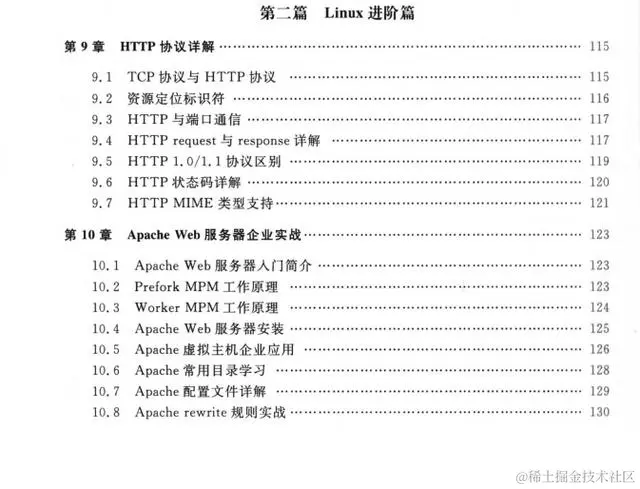 第二篇 Linux 进阶篇

第 9 章 HTTP 协议详解 …… 115

9.1 TCP 协议与 HTTP 协议 …… 115
9.2 资源定位标识符 …… 116
9.3 HTTP 与端口通信 …… 117
9.4 HTTP request 与 response 详解 …… 117
9.5 HTTP 1.0/1.1 协议区别 …… 119
9.6 HTTP 状态码详解 …… 120
9.7 HTTP MIME 类型支持 …… 121

第 10 章 Apache Web 服务器企业实战 …… 123

10.1 Apache Web 服务器入门简介 …… 123
10.2 Prefork MPM 工作原理 …… 123
10.3 Worker MPM 工作原理 …… 124
10.4 Apache Web 服务器安装 …… 125
10.5 Apache 虚拟主机企业应用 …… 126
10.6 Apache 常用目录学习 …… 128
10.7 Apache 配置文件详解 …… 129
10.8 Apache rewrite 规则实战 …… 130

@稀土掘金技术社区